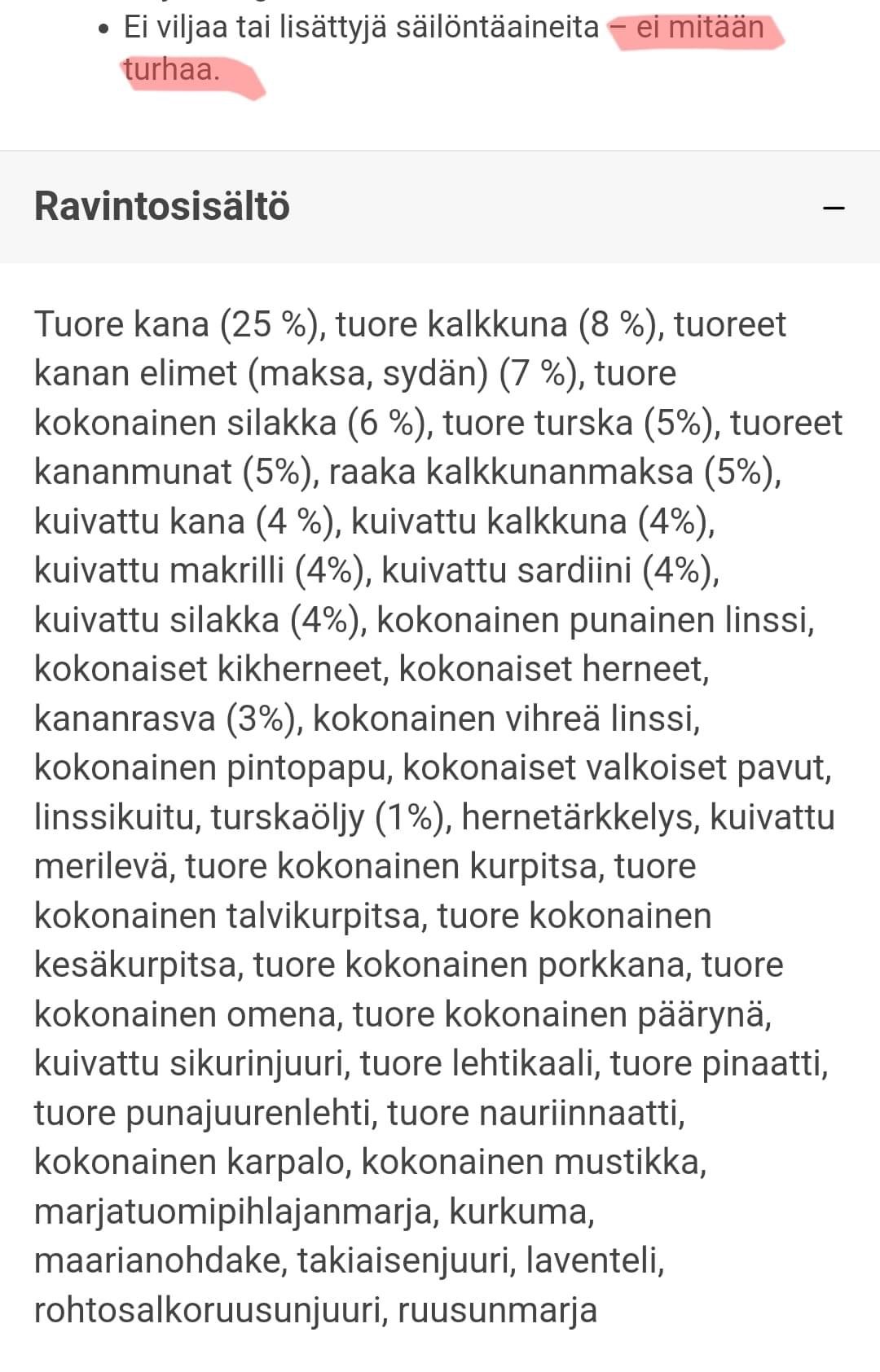 • Ei viljaa tai lisättyjä säilöntäaineita – ei mitään turhaa.

Ravintosisältö

–

Tuore kana (25 %), tuore kalkkuna (8 %), tuoreet kanan elimet (maksa, sydän) (7 %), tuore kokonainen silakka (6 %), tuore turska (5%), tuoreet kananmunat (5%), raaka kalkkunanmaksa (5%), kuivattu kana (4 %), kuivattu kalkkuna (4%), kuivattu makrilli (4%), kuivattu sardiini (4%), kuivattu silakka (4%), kokonainen punainen linssi, kokonaiset kikherneet, kokonaiset herneet, kananrasva (3%), kokonainen vihreä linssi, kokonainen pintopapu, kokonaiset valkoiset pavut, linssikuitu, turskaöljy (1%), hernetärkkelys, kuivattu merilevä, tuore kokonainen kurpitsa, tuore kokonainen talvikurpitsa, tuore kokonainen kesäkurpitsa, tuore kokonainen porkkana, tuore kokonainen omena, tuore kokonainen päärynä, kuivattu sikurinjuuri, tuore lehtikaali, tuore pinaatti, tuore punajuurenlehti, tuore nauriinnaatti, kokonainen karpalo, kokonainen mustikka, marjatuomipihlajanmarja, kurkuma, maarianohdake, takiaisenjuuri, laventeli, rohtosalkoruusunjuuri, ruusunmarja